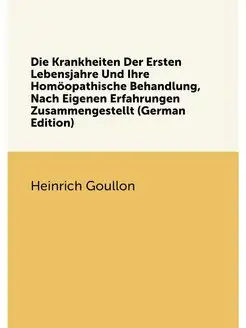 Die Krankheiten Der Ersten Lebensjahre Und Ihre Homöopathische Behandlung, Nach Eigenen Erfahrungen Zusammengestellt (German Edition)

Heinrich Goullon